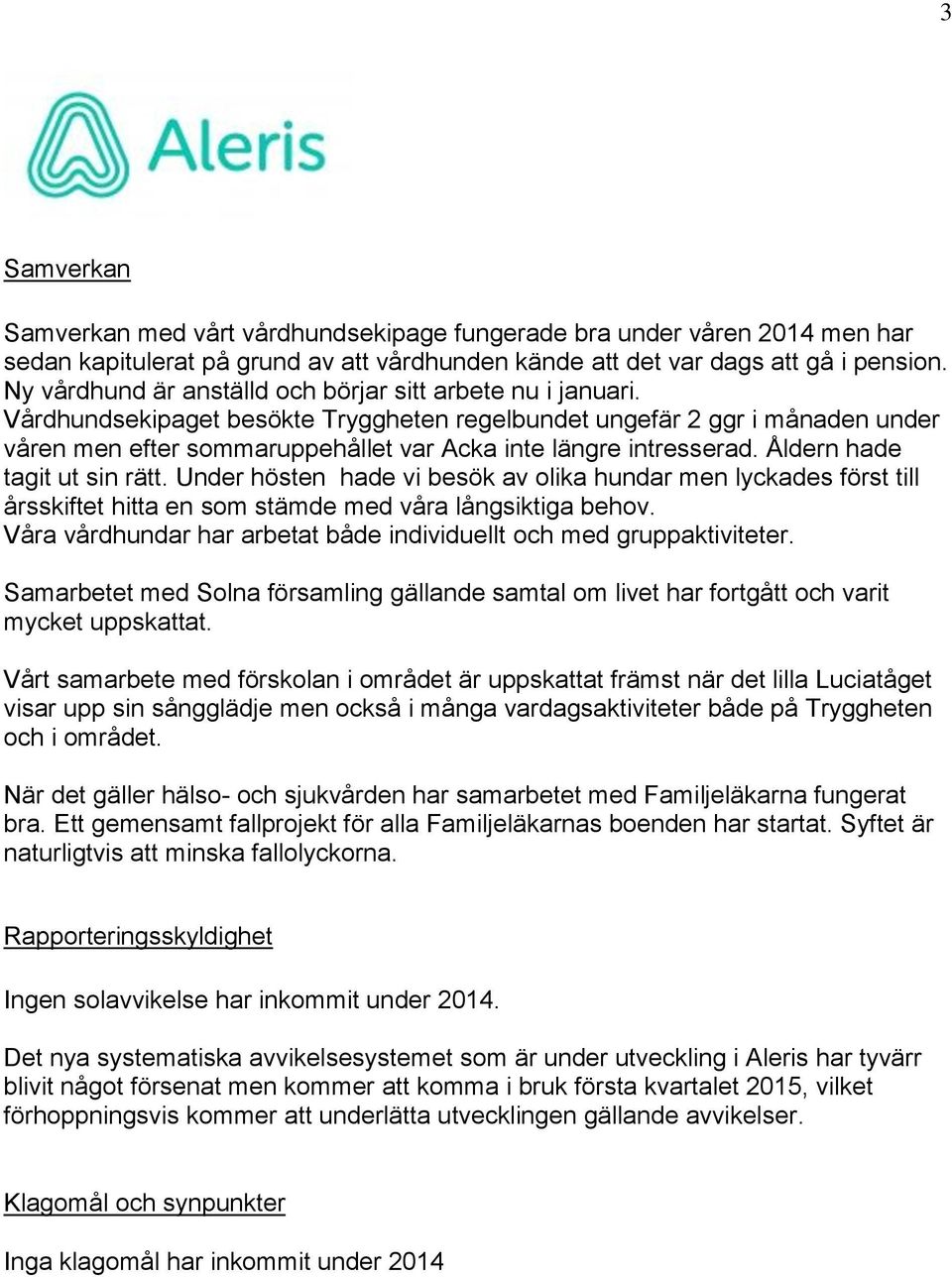 3

Aleris

Samverkan

Samverkan med vårt vårdhundsekipage fungerade bra under våren 2014 men har sedan kapitulerat på grund av att vårdhunden kände att det var dags att gå i pension. Ny vårdhund är anställd och börjar sitt arbete nu i januari. Vårdhundsekipaget besökte Tryggheten regelbundet ungefär 2 ggr i månaden under våren men efter sommaruppehållet var Acka inte längre intresserad. Åldern hade tagit ut sin rätt. Under hösten hade vi besök av olika hundar men lyckades först till årsskiftet hitta en som stämde med våra långsiktiga behov. Våra vårdhundar har arbetat både individuellt och med gruppaktiviteter.

Samarbetet med Solna församling gällande samtal om livet har fortgått och varit mycket uppskattat.

Vårt samarbete med förskolan i området är uppskattat främst när det lilla Luciatåget visar upp sin sångglädje men också i många vardagsaktiviteter både på Tryggheten och i området.

När det gäller hälso- och sjukvården har samarbetet med Familjeläkarna fungerat bra. Ett gemensamt fallprojekt för alla Familjeläkarnas boenden har startat. Syftet är naturligtvis att minska fallolyckorna.

Rapporteringsskyldighet

Ingen solavvikelse har inkommit under 2014.

Det nya systematiska avvikelsesystemet som är under utveckling i Aleris har tyvärr blivit något försenat men kommer att komma i bruk första kvartalet 2015, vilket förhoppningsvis kommer att underlätta utvecklingen gällande avvikelser.

Klagomål och synpunkter

Inga klagomål har inkommit under 2014